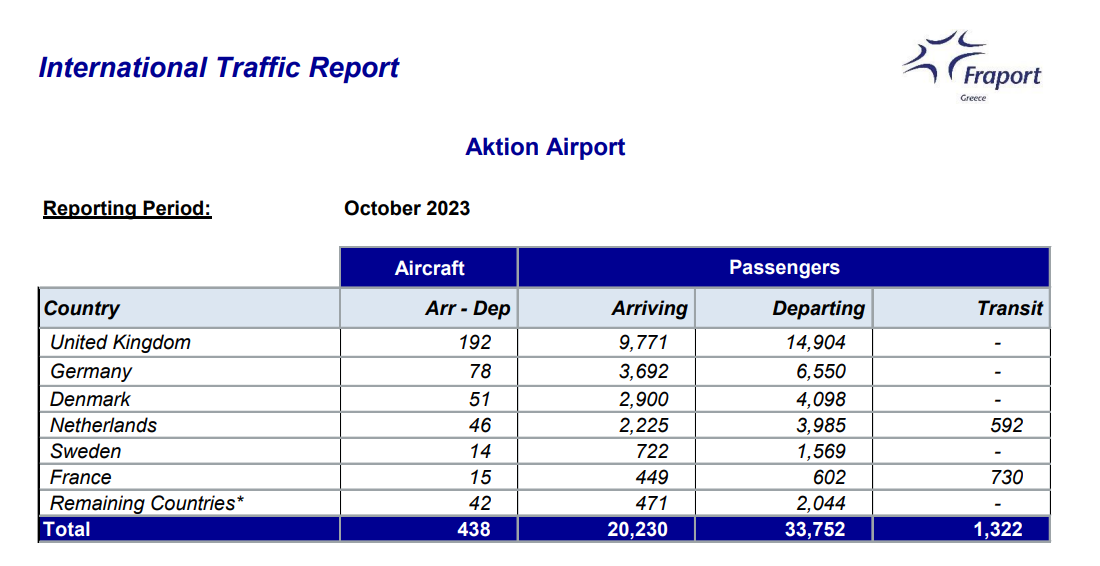 International Traffic Report

Fraport
Greece

Aktion Airport

Reporting Period: October 2023

| | Aircraft | Passengers | | |
|---|---|---|---|---|
| Country | Arr - Dep | Arriving | Departing | Transit |
| United Kingdom | 192 | 9,771 | 14,904 | - |
| Germany | 78 | 3,692 | 6,550 | - |
| Denmark | 51 | 2,900 | 4,098 | - |
| Netherlands | 46 | 2,225 | 3,985 | 592 |
| Sweden | 14 | 722 | 1,569 | - |
| France | 15 | 449 | 602 | 730 |
| Remaining Countries* | 42 | 471 | 2,044 | - |
| Total | 438 | 20,230 | 33,752 | 1,322 |